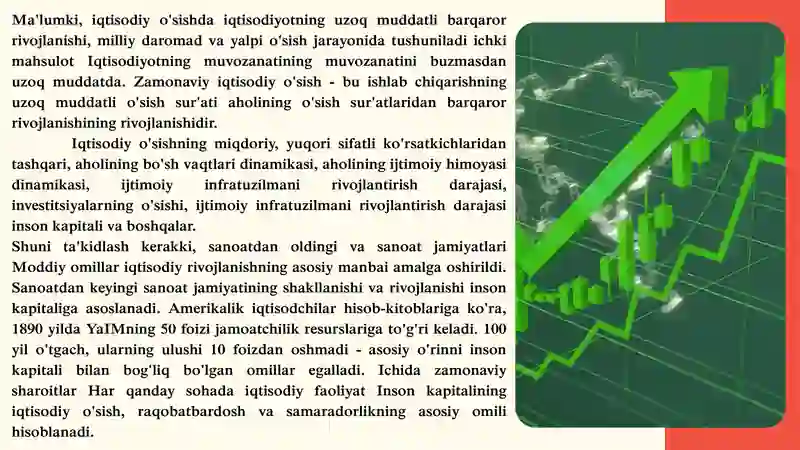 Ma'lumki, iqtisodiy o'sishda iqtisodiyotning uzoq muddatli barqaror rivojlanishi, milliy daromad va yalpi o'sish jarayonida tushuniladi ichki mahsulot Iqtisodiyotning muvozanatining muvozanatini buzmasdan uzoq muddatda. Zamonaviy iqtisodiy o'sish - bu ishlab chiqarishning uzoq muddatli o'sish sur'ati aholining o'sish sur'atlaridan barqaror rivojlanishining rivojlanishidir.

Iqtisodiy o'sishning miqdoriy, yuqori sifatli ko'rsatkichlaridan tashqari, aholining bo'sh vaqtlari dinamikasi, aholining ijtimoiy himoyasi dinamikasi, ijtimoiy infratuzilmani rivojlantirish darajasi, investitsiyalarning o'sishi, ijtimoiy infratuzilmani rivojlantirish darajasi inson kapitali va boshqalar.

Shuni ta'kidlash kerakki, sanoatdan oldingi va sanoat jamiyatlari Moddiy omillar iqtisodiy rivojlanishning asosiy manbai amalga oshirildi. Sanoatdan keyingi sanoat jamiyatining shakllanishi va rivojlanishi inson kapitaliga asoslanadi. Amerikalik iqtisodchilar hisob-kitoblariga ko'ra, 1890 yilda YaIMning 50 foizi jamoatchilik resurslariga to'g'ri keladi. 100 yil o'tgach, ularning ulushi 10 foizdan oshmadi - asosiy o'rinni inson kapitali bilan bog'liq bo'lgan omillar egalladi. Ichida zamonaviy sharoitlar Har qanday sohada iqtisodiy faoliyat Inson kapitalining iqtisodiy o'sish, raqobatbardosh va samaradorlikning asosiy omili hisoblanadi.